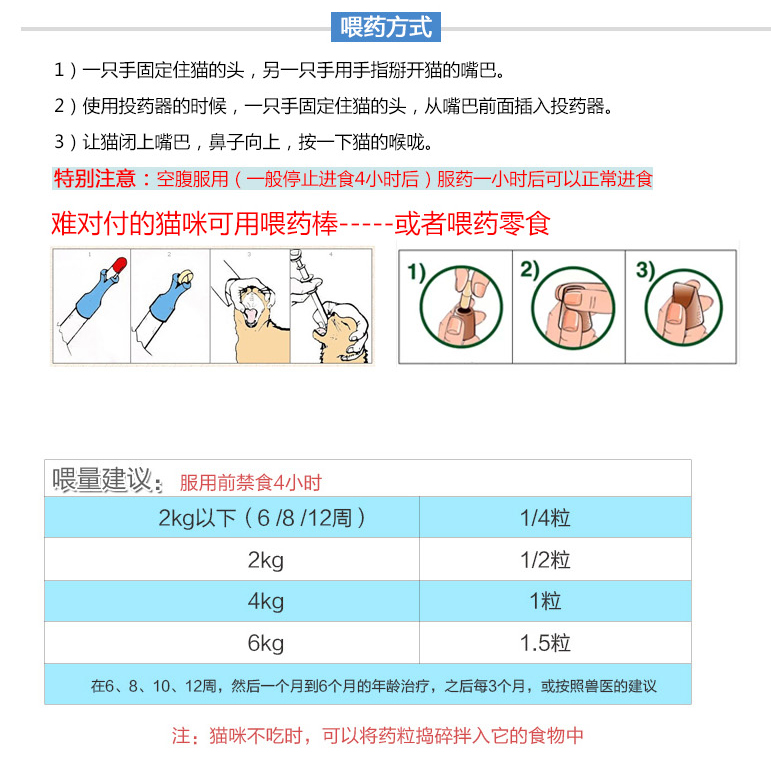 喂药方式

1）一只手固定住猫的头，另一只手用手指掰开猫的嘴巴。

2）使用投药器的时候，一只手固定住猫的头，从嘴巴前面插入投药器。

3）让猫闭上嘴巴，鼻子向上，按一下猫的喉咙。

特别注意：空腹服用（一般停止进食4小时后）服药一小时后可以正常进食

难对付的猫咪可用喂药棒-----或者喂药零食

1 2 3 4

1) 2) 3)

喂量建议：服用前禁食4小时

| 2kg以下（6 /8 /12周） | 1/4粒 |
|---|---|
| 2kg | 1/2粒 |
| 4kg | 1粒 |
| 6kg | 1.5粒 |

在6、8、10、12周，然后一个月到6个月的年龄治疗，之后每3个月，或按照兽医的建议

注：猫咪不吃时，可以将药粒捣碎拌入它的食物中